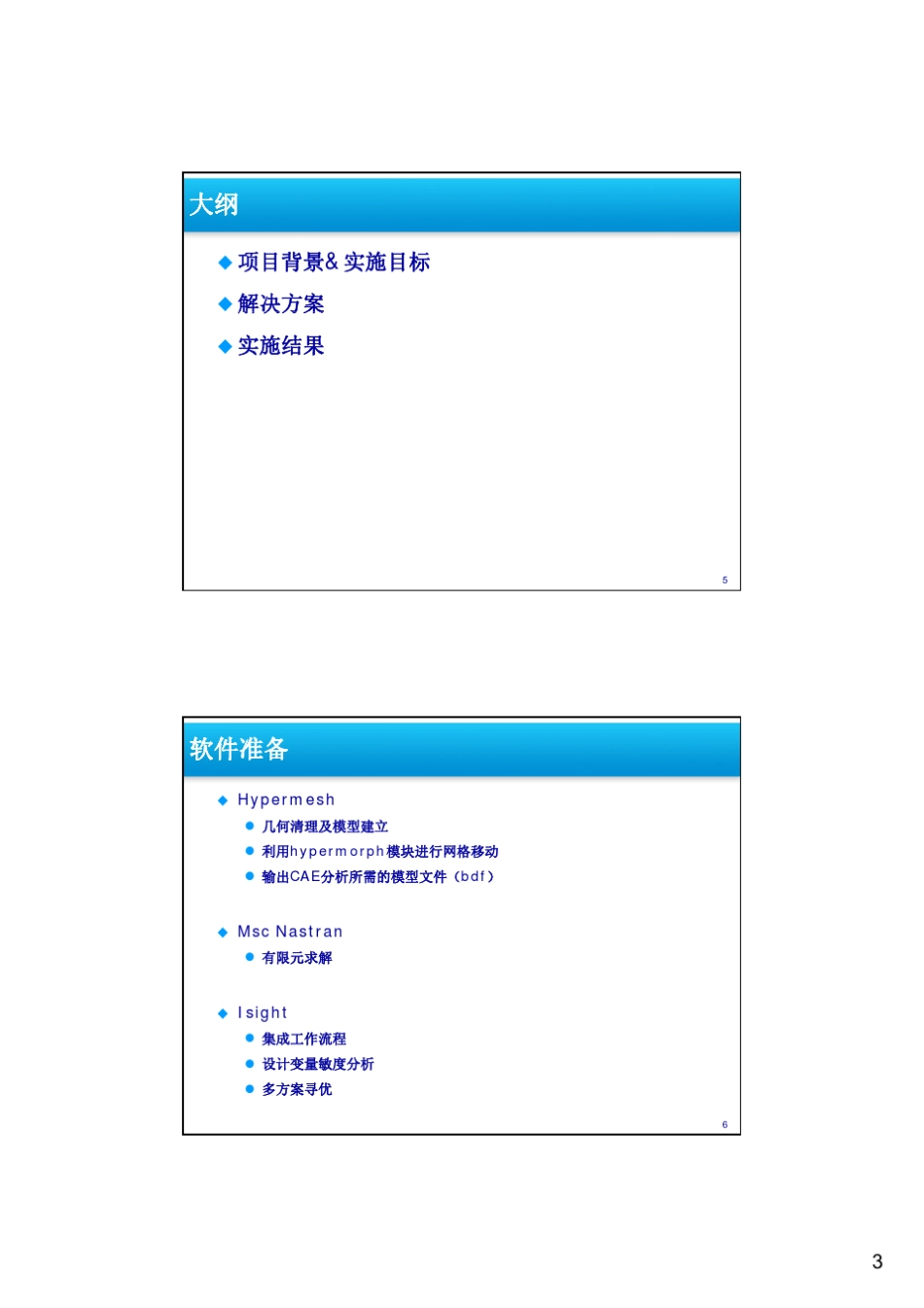 大纲

◆ 项目背景& 实施目标

◆ 解决方案

◆ 实施结果

5

软件准备

◆ Hypermesh
● 几何清理及模型建立
● 利用hypermorph模块进行网格移动
● 输出CAE分析所需的模型文件（bdf）

◆ Msc Nastran
● 有限元求解

◆ Isight
● 集成工作流程
● 设计变量敏度分析
● 多方案寻优

6

3